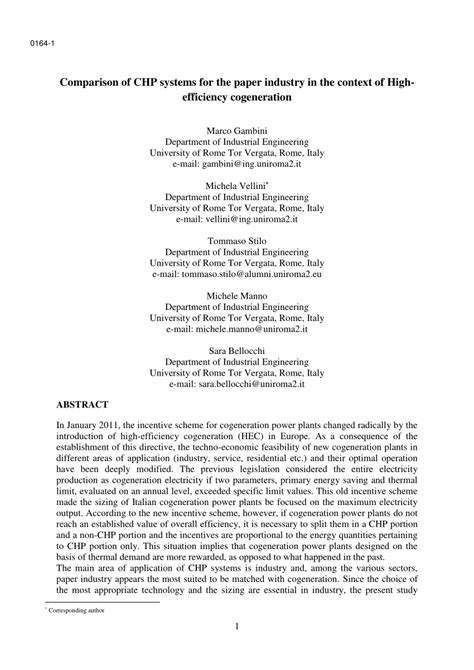 0164-1

Comparison of CHP systems for the paper industry in the context of High-efficiency cogeneration

Marco Gambini
Department of Industrial Engineering
University of Rome Tor Vergata, Rome, Italy
e-mail: gambini@ing.uniroma2.it

Michela Vellini*
Department of Industrial Engineering
University of Rome Tor Vergata, Rome, Italy
e-mail: vellini@ing.uniroma2.it

Tommaso Stilo
Department of Industrial Engineering
University of Rome Tor Vergata, Rome, Italy
e-mail: tommaso.stilo@alumni.uniroma2.eu

Michele Manno
Department of Industrial Engineering
University of Rome Tor Vergata, Rome, Italy
e-mail: michele.manno@uniroma2.it

Sara Bellocchi
Department of Industrial Engineering
University of Rome Tor Vergata, Rome, Italy
e-mail: sara.bellocchi@uniroma2.it

ABSTRACT

In January 2011, the incentive scheme for cogeneration power plants changed radically by the introduction of high-efficiency cogeneration (HEC) in Europe. As a consequence of the establishment of this directive, the techno-economic feasibility of new cogeneration plants in different areas of application (industry, service, residential etc.) and their optimal operation have been deeply modified. The previous legislation considered the entire electricity production as cogeneration electricity if two parameters, primary energy saving and thermal limit, evaluated on an annual level, exceeded specific limit values. This old incentive scheme made the sizing of Italian cogeneration power plants be focused on the maximum electricity output. According to the new incentive scheme, however, if cogeneration power plants do not reach an established value of overall efficiency, it is necessary to split them in a CHP portion and a non-CHP portion and the incentives are proportional to the energy quantities pertaining to CHP portion only. This situation implies that cogeneration power plants designed on the basis of thermal demand are more rewarded, as opposed to what happened in the past.
The main area of application of CHP systems is industry and, among the various sectors, paper industry appears the most suited to be matched with cogeneration. Since the choice of the most appropriate technology and the sizing are essential in industry, the present study

* Corresponding author

1